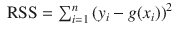 $\text{RSS} = \sum_{i=1}^{n} (y_i - g(x_i))^2$